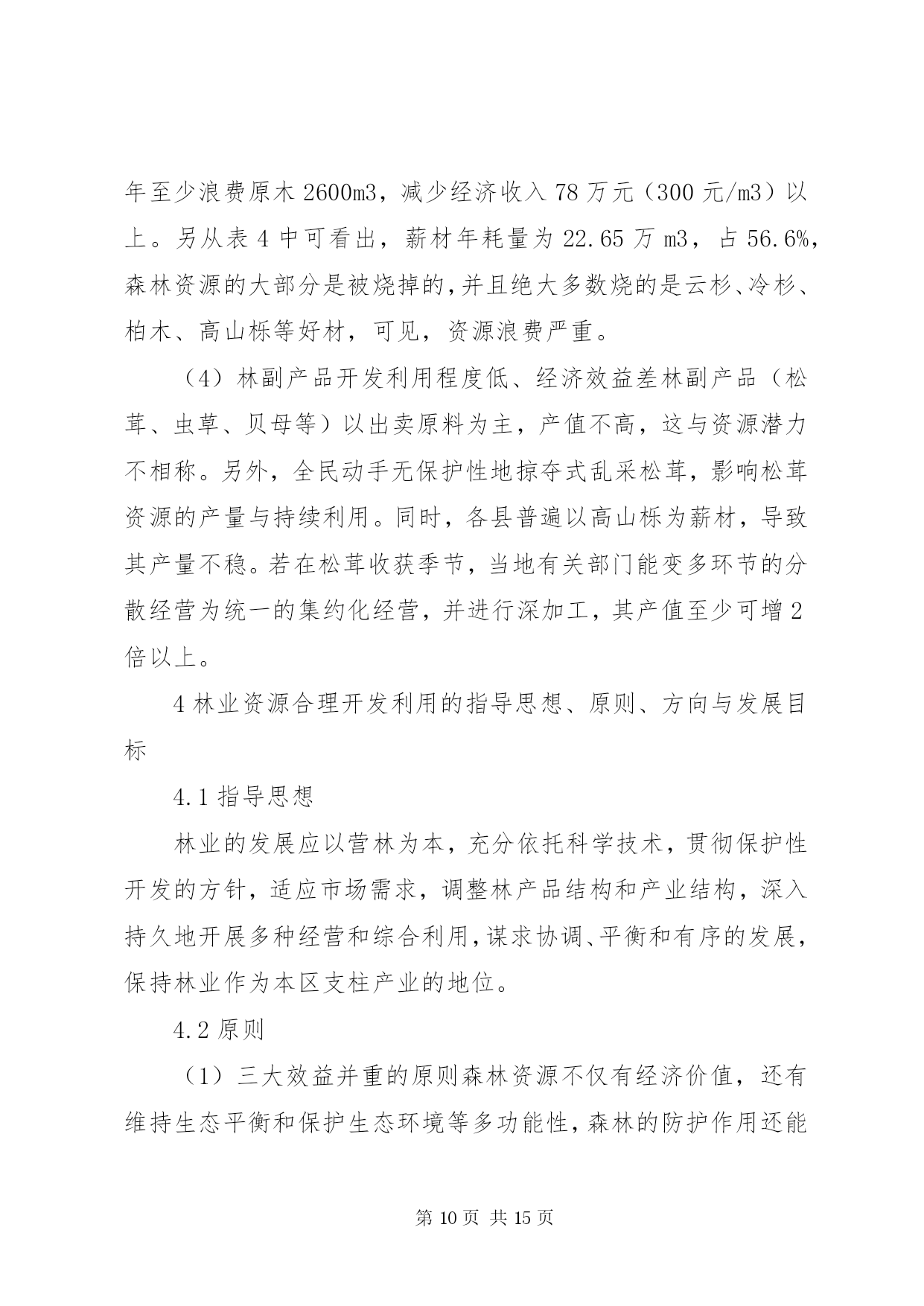 年至少浪费原木 2600m3，减少经济收入 78 万元（300 元/m3）以上。另从表 4 中可看出，薪材年耗量为 22.65 万 m3，占 56.6%，森林资源的大部分是被烧掉的，并且绝大多数烧的是云杉、冷杉、柏木、高山栎等好材，可见，资源浪费严重。

（4）林副产品开发利用程度低、经济效益差林副产品（松茸、虫草、贝母等）以出卖原料为主，产值不高，这与资源潜力不相称。另外，全民动手无保护性地掠夺式乱采松茸，影响松茸资源的产量与持续利用。同时，各县普遍以高山栎为薪材，导致其产量不稳。若在松茸收获季节，当地有关部门能变多环节的分散经营为统一的集约化经营，并进行深加工，其产值至少可增 2 倍以上。

4 林业资源合理开发利用的指导思想、原则、方向与发展目标

4.1 指导思想

林业的发展应以营林为本，充分依托科学技术，贯彻保护性开发的方针，适应市场需求，调整林产品结构和产业结构，深入持久地开展多种经营和综合利用，谋求协调、平衡和有序的发展，保持林业作为本区支柱产业的地位。

4.2 原则

（1）三大效益并重的原则森林资源不仅有经济价值，还有维持生态平衡和保护生态环境等多功能性，森林的防护作用还能

第 10 页 共 15 页